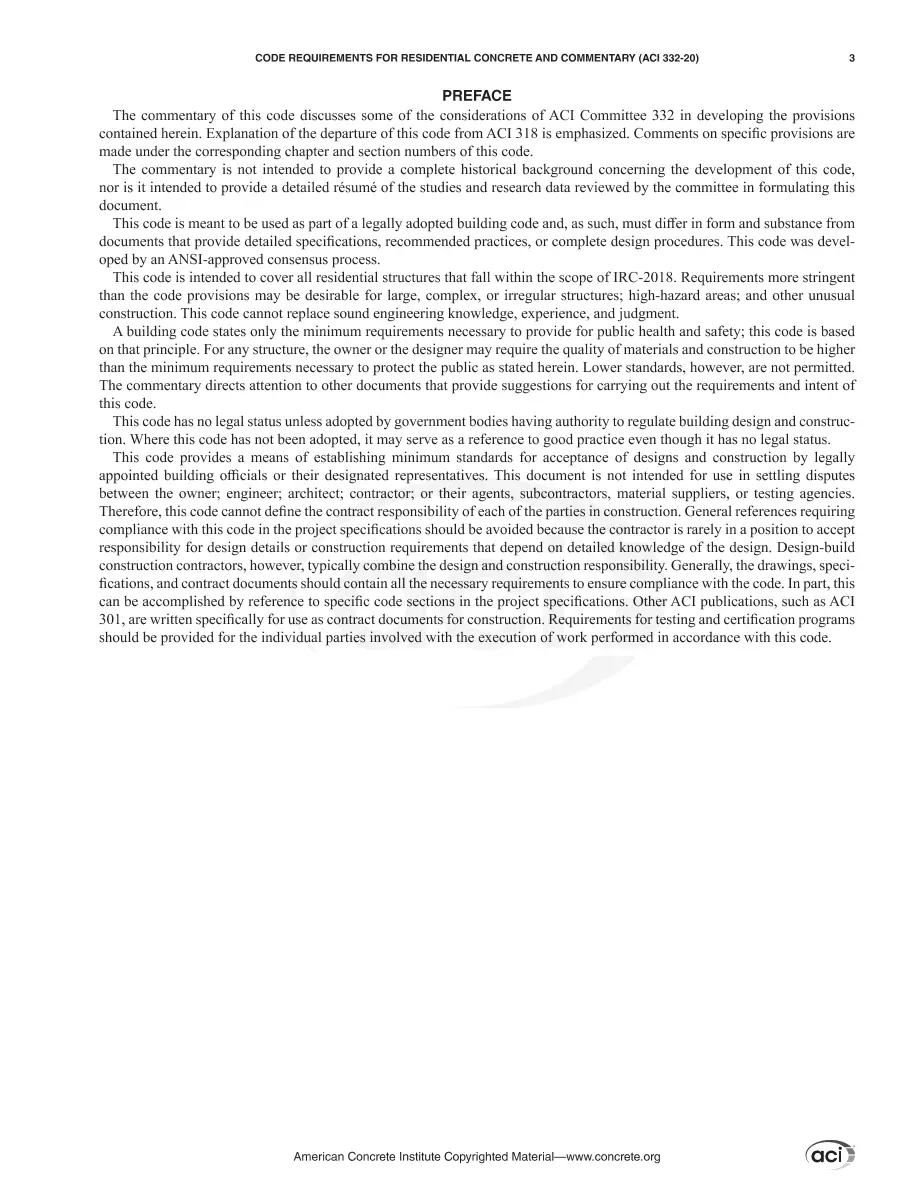 CODE REQUIREMENTS FOR RESIDENTIAL CONCRETE AND COMMENTARY (ACI 332-20) 3

PREFACE

The commentary of this code discusses some of the considerations of ACI Committee 332 in developing the provisions contained herein. Explanation of the departure of this code from ACI 318 is emphasized. Comments on specific provisions are made under the corresponding chapter and section numbers of this code.

The commentary is not intended to provide a complete historical background concerning the development of this code, nor is it intended to provide a detailed résumé of the studies and research data reviewed by the committee in formulating this document.

This code is meant to be used as part of a legally adopted building code and, as such, must differ in form and substance from documents that provide detailed specifications, recommended practices, or complete design procedures. This code was developed by an ANSI-approved consensus process.

This code is intended to cover all residential structures that fall within the scope of IRC-2018. Requirements more stringent than the code provisions may be desirable for large, complex, or irregular structures; high-hazard areas; and other unusual construction. This code cannot replace sound engineering knowledge, experience, and judgment.

A building code states only the minimum requirements necessary to provide for public health and safety; this code is based on that principle. For any structure, the owner or the designer may require the quality of materials and construction to be higher than the minimum requirements necessary to protect the public as stated herein. Lower standards, however, are not permitted. The commentary directs attention to other documents that provide suggestions for carrying out the requirements and intent of this code.

This code has no legal status unless adopted by government bodies having authority to regulate building design and construction. Where this code has not been adopted, it may serve as a reference to good practice even though it has no legal status.

This code provides a means of establishing minimum standards for acceptance of designs and construction by legally appointed building officials or their designated representatives. This document is not intended for use in settling disputes between the owner; engineer; architect; contractor; or their agents, subcontractors, material suppliers, or testing agencies. Therefore, this code cannot define the contract responsibility of each of the parties in construction. General references requiring compliance with this code in the project specifications should be avoided because the contractor is rarely in a position to accept responsibility for design details or construction requirements that depend on detailed knowledge of the design. Design-build construction contractors, however, typically combine the design and construction responsibility. Generally, the drawings, specifications, and contract documents should contain all the necessary requirements to ensure compliance with the code. In part, this can be accomplished by reference to specific code sections in the project specifications. Other ACI publications, such as ACI 301, are written specifically for use as contract documents for construction. Requirements for testing and certification programs should be provided for the individual parties involved with the execution of work performed in accordance with this code.

American Concrete Institute Copyrighted Material—www.concrete.org

aci